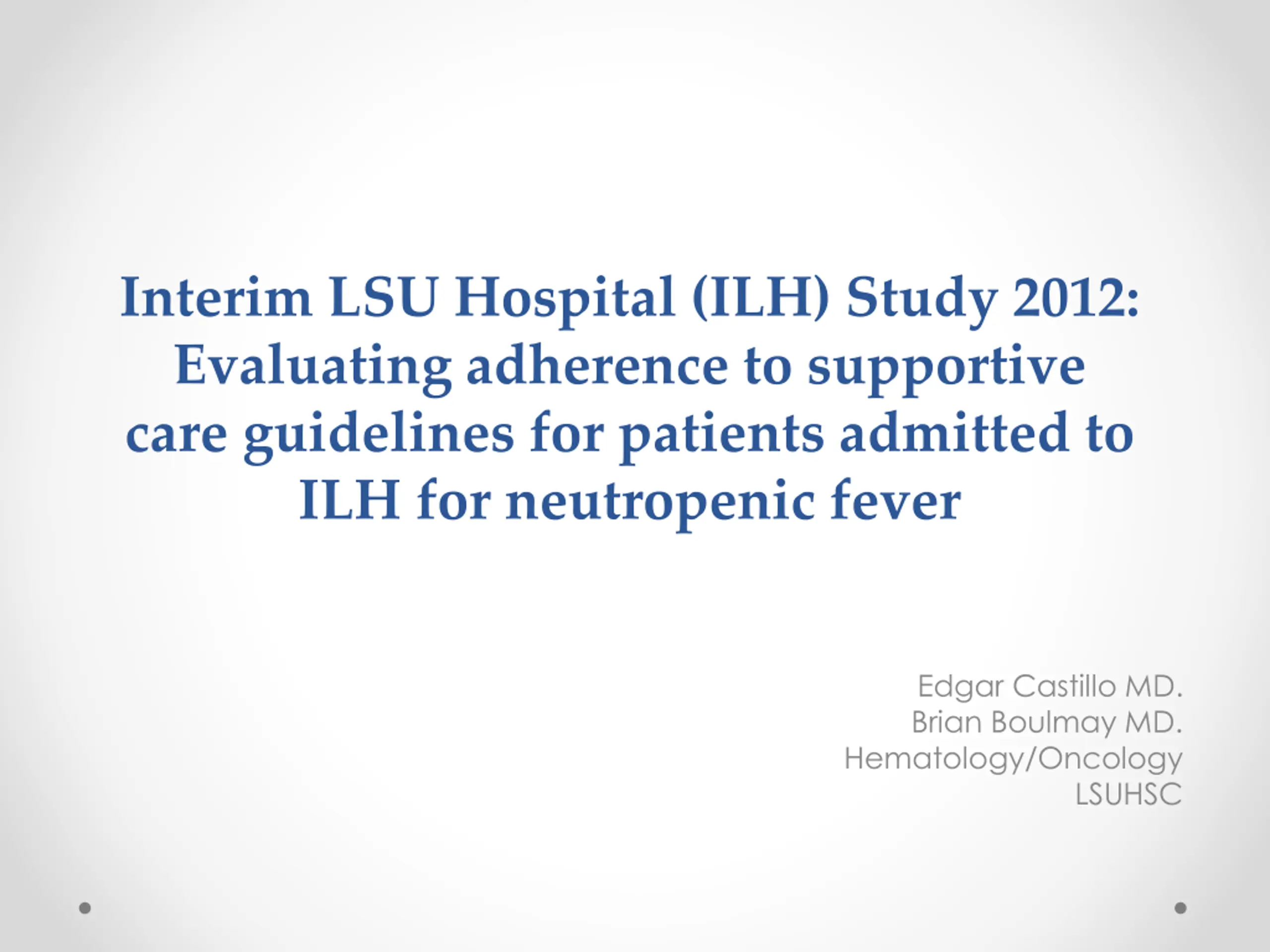 Interim LSU Hospital (ILH) Study 2012: Evaluating adherence to supportive care guidelines for patients admitted to ILH for neutropenic fever

Edgar Castillo MD.
Brian Boulmay MD.
Hematology/Oncology
LSUHSC